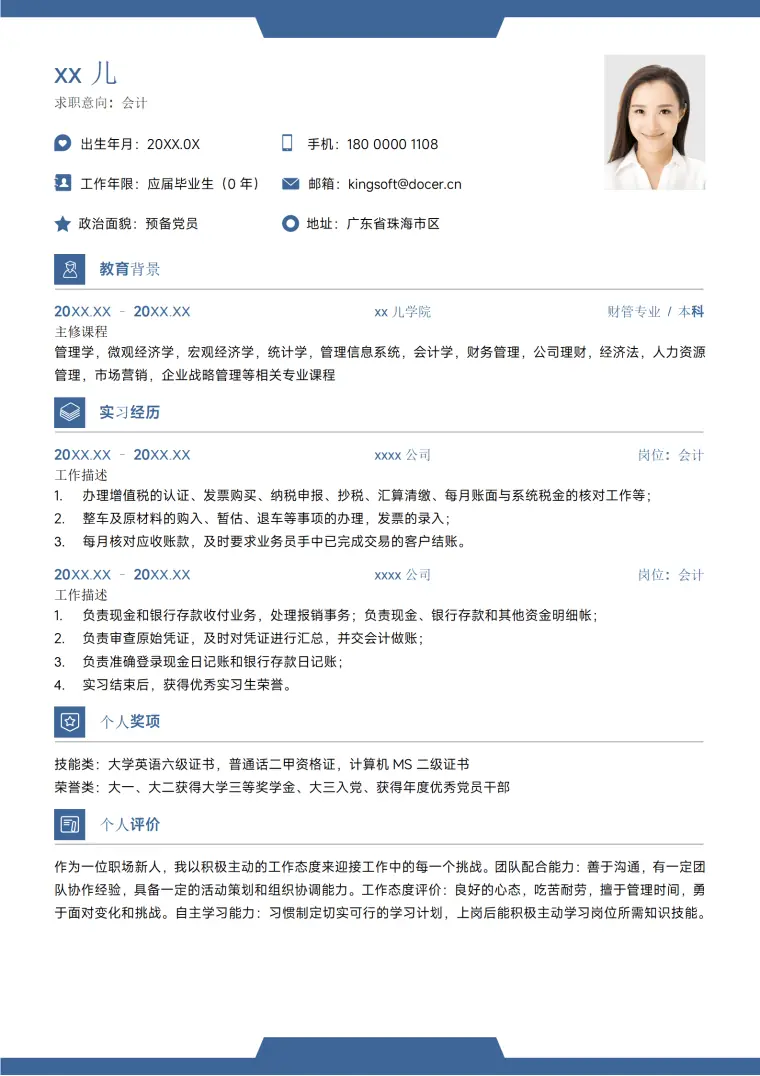 xx 儿
求职意向：会计

出生年月：20XX.0X
手机：180 0000 1108
工作年限：应届毕业生（0 年）
邮箱：kingsoft@docer.cn
政治面貌：预备党员
地址：广东省珠海市区

教育背景

20XX.XX - 20XX.XX
xx 儿学院
财管专业 / 本科
主修课程
管理学，微观经济学，宏观经济学，统计学，管理信息系统，会计学，财务管理，公司理财，经济法，人力资源管理，市场营销，企业战略管理等相关专业课程

实习经历

20XX.XX - 20XX.XX
xxxx 公司
岗位：会计
工作描述
1. 办理增值税的认证、发票购买、纳税申报、抄税、汇算清缴、每月账面与系统税金的核对工作等；
2. 整车及原材料的购入、暂估、退车等事项的办理，发票的录入；
3. 每月核对应收账款，及时要求业务员手中已完成交易的客户结账。

20XX.XX - 20XX.XX
xxxx 公司
岗位：会计
工作描述
1. 负责现金和银行存款收付业务，处理报销事务；负责现金、银行存款和其他资金明细帐；
2. 负责审查原始凭证，及时对凭证进行汇总，并交会计做账；
3. 负责准确登录现金日记账和银行存款日记账；
4. 实习结束后，获得优秀实习生荣誉。

个人奖项

技能类：大学英语六级证书，普通话二甲资格证，计算机 MS 二级证书
荣誉类：大一、大二获得大学三等奖学金、大三入党、获得年度优秀党员干部

个人评价

作为一位职场新人，我以积极主动的工作态度来迎接工作中的每一个挑战。团队配合能力：善于沟通，有一定团队协作经验，具备一定的活动策划和组织协调能力。工作态度评价：良好的心态，吃苦耐劳，擅于管理时间，勇于面对变化和挑战。自主学习能力：习惯制定切实可行的学习计划，上岗后能积极主动学习岗位所需知识技能。